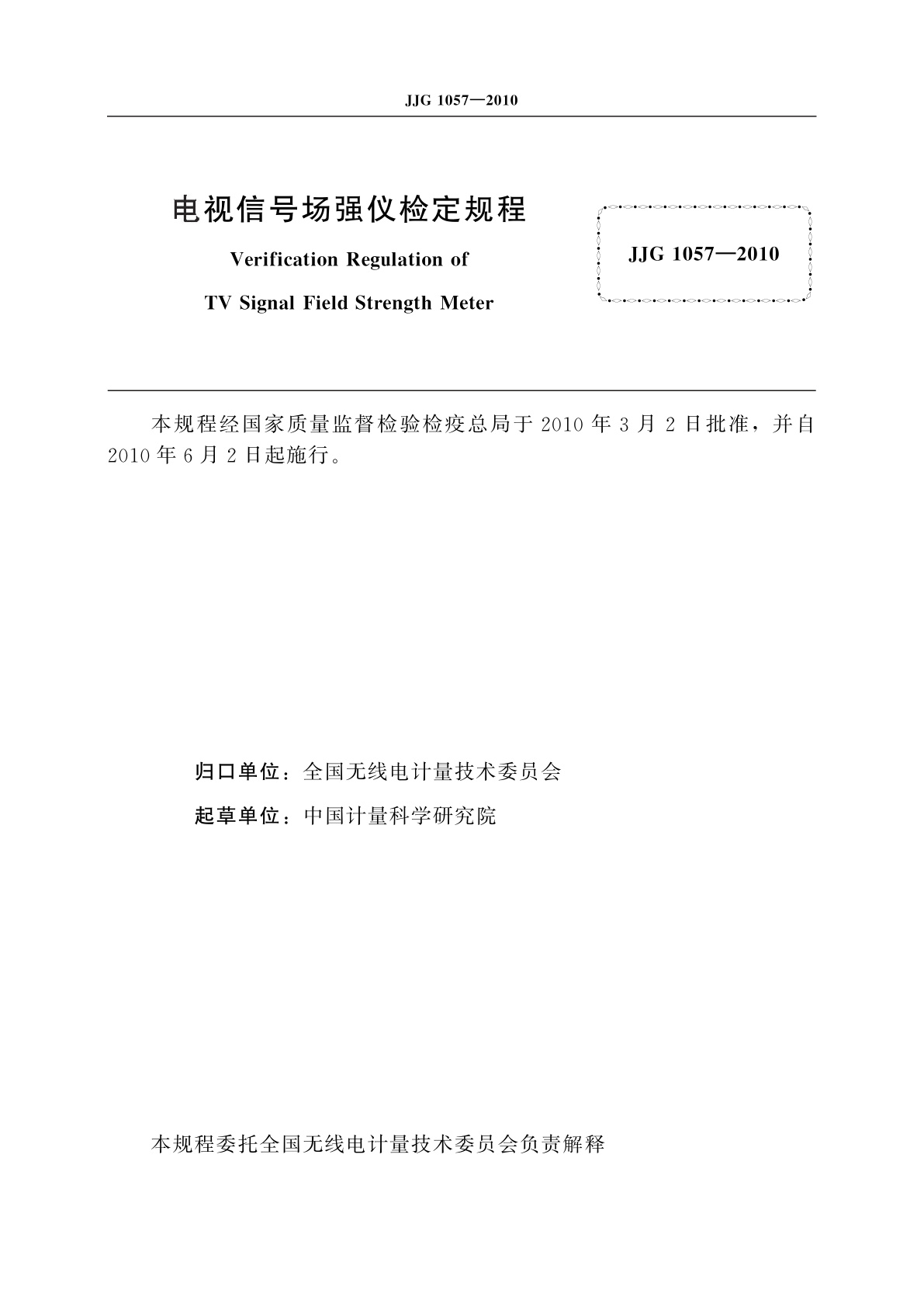 JJG 1057—2010

电视信号场强仪检定规程

Verification Regulation of

TV Signal Field Strength Meter

JJG 1057—2010

本规程经国家质量监督检验检疫总局于 2010 年 3 月 2 日批准，并自 2010 年 6 月 2 日起施行。

归口单位：全国无线电计量技术委员会

起草单位：中国计量科学研究院

本规程委托全国无线电计量技术委员会负责解释